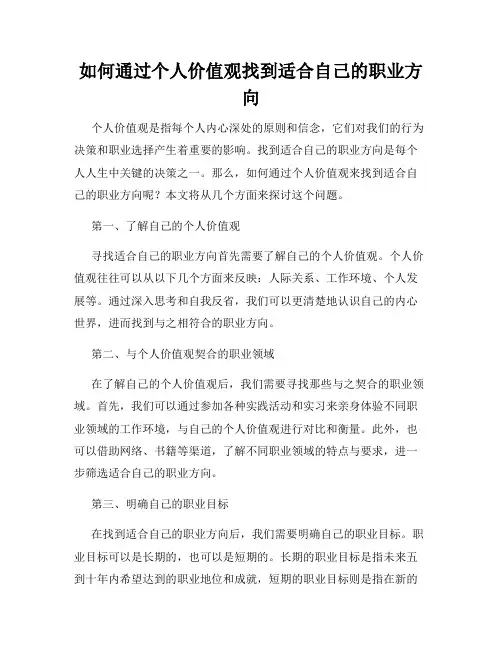 如何通过个人价值观找到适合自己的职业方向

个人价值观是指每个人内心深处的原则和信念，它们对我们的行为决策和职业选择产生着重要的影响。找到适合自己的职业方向是每个人人生中关键的决策之一。那么，如何通过个人价值观来找到适合自己的职业方向呢？本文将从几个方面来探讨这个问题。

第一、了解自己的个人价值观

寻找适合自己的职业方向首先需要了解自己的个人价值观。个人价值观往往可以从以下几个方面来反映：人际关系、工作环境、个人发展等。通过深入思考和自我反省，我们可以更清楚地认识自己的内心世界，进而找到与之相符合的职业方向。

第二、与个人价值观契合的职业领域

在了解自己的个人价值观后，我们需要寻找那些与之契合的职业领域。首先，我们可以通过参加各种实践活动和实习来亲身体验不同职业领域的工作环境，与自己的个人价值观进行对比和衡量。此外，也可以借助网络、书籍等渠道，了解不同职业领域的特点与要求，进一步筛选适合自己的职业方向。

第三、明确自己的职业目标

在找到适合自己的职业方向后，我们需要明确自己的职业目标。职业目标可以是长期的，也可以是短期的。长期的职业目标是指未来五到十年内希望达到的职业地位和成就，短期的职业目标则是指在新的